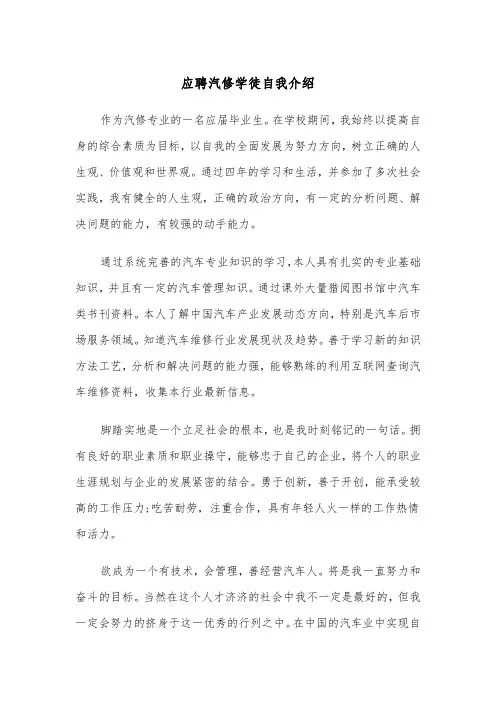 应聘汽修学徒自我介绍

作为汽修专业的一名应届毕业生。在学校期间，我始终以提高自身的综合素质为目标，以自我的全面发展为努力方向，树立正确的人生观、价值观和世界观。通过四年的学习和生活，并参加了多次社会实践，我有健全的人生观，正确的政治方向，有一定的分析问题、解决问题的能力，有较强的动手能力。

通过系统完善的汽车专业知识的学习，本人具有扎实的专业基础知识，并且有一定的汽车管理知识。通过课外大量猎阅图书馆中汽车类书刊资料。本人了解中国汽车产业发展动态方向，特别是汽车后市场服务领域。知道汽车维修行业发展现状及趋势。善于学习新的知识方法工艺，分析和解决问题的能力强，能够熟练的利用互联网查询汽车维修资料，收集本行业最新信息。

脚踏实地是一个立足社会的根本，也是我时刻铭记的一句话。拥有良好的职业素质和职业操守，能够忠于自己的企业，将个人的职业生涯规划与企业的发展紧密的结合。勇于创新，善于开创，能承受较高的工作压力;吃苦耐劳，注重合作，具有年轻人火一样的工作热情和活力。

欲成为一个有技术，会管理，善经营汽车人。将是我一直努力和奋斗的目标。当然在这个人才济济的社会中我不一定是最好的，但我一定会努力的挤身于这一优秀的行列之中。在中国的汽车业中实现自